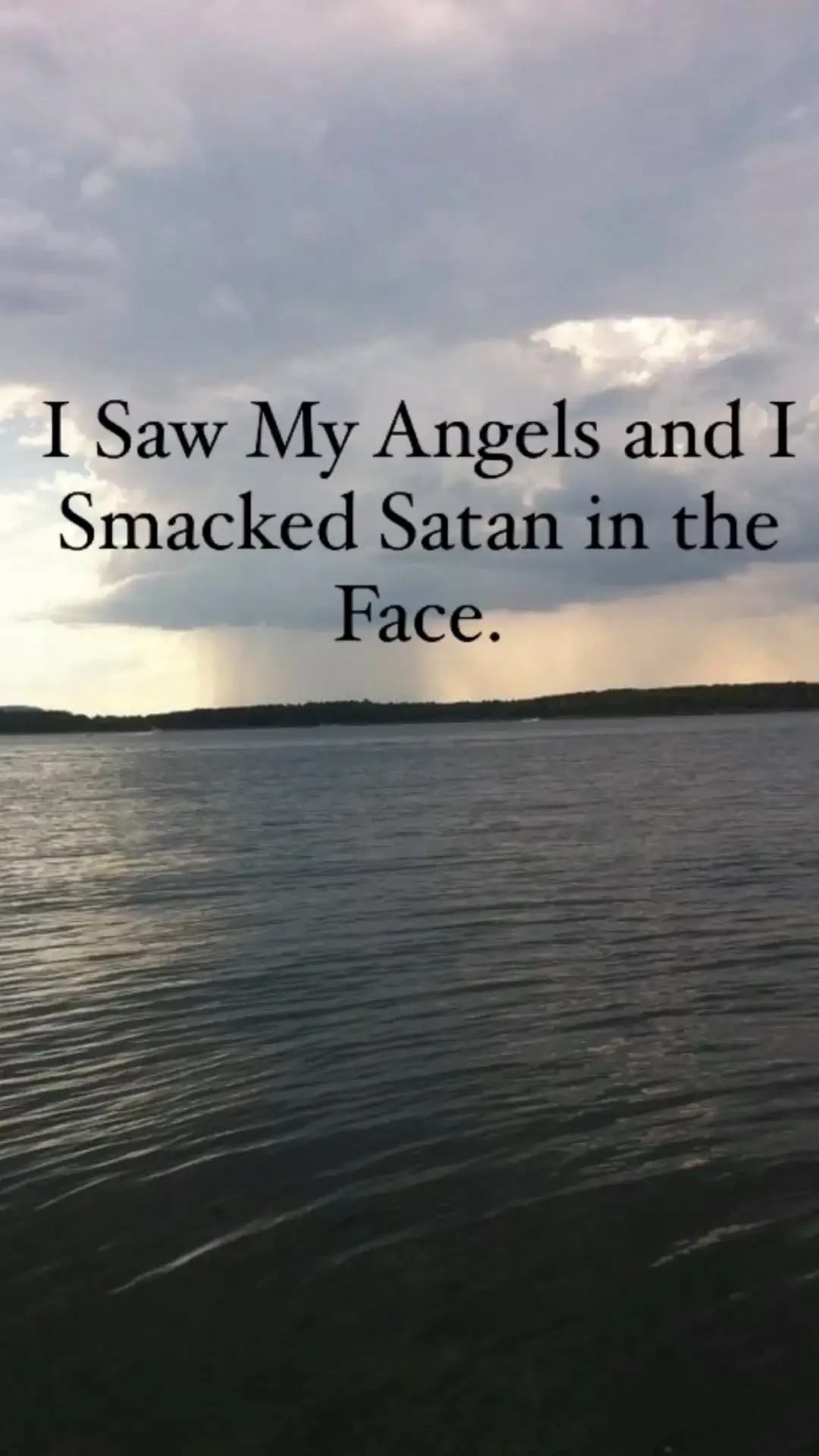 I Saw My Angels and I Smacked Satan in the Face.